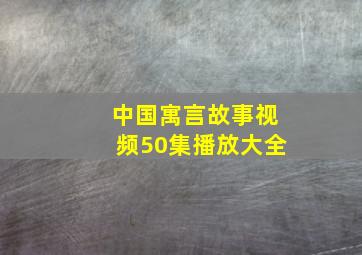 中国寓言故事视频50集播放大全